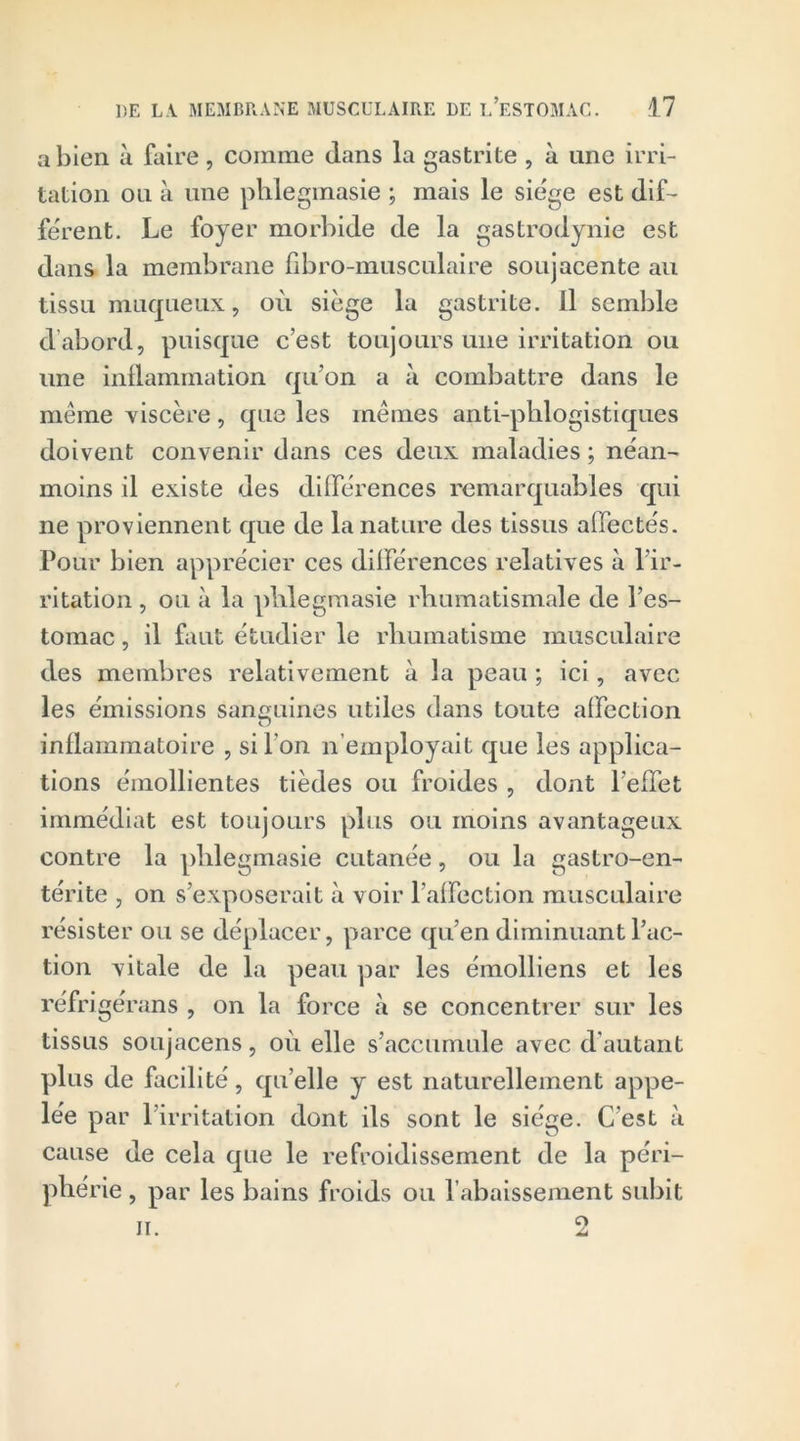 DE LA MEMBRANE MUSCULAIRE DE L'ESTOMAC. 17

a bien à faire, comme dans la gastrite, à une irritation ou à une phlegmasie ; mais le siége est différent. Le foyer morbide de la gastrodynie est dans la membrane fibro-musculaire soujacente au tissu muqueux, où siège la gastrite. Il semble d'abord, puisque c'est toujours une irritation ou une inflammation qu'on a à combattre dans le même viscère, que les mêmes anti-phlogistiques doivent convenir dans ces deux maladies ; néanmoins il existe des différences remarquables qui ne proviennent que de la nature des tissus affectés. Pour bien apprécier ces différences relatives à l'irritation, ou à la phlegmasie rhumatismale de l'estomac, il faut étudier le rhumatisme musculaire des membres relativement à la peau ; ici, avec les émissions sanguines utiles dans toute affection inflammatoire, si l'on n'employait que les applications émollientes tièdes ou froides, dont l'effet immédiat est toujours plus ou moins avantageux contre la phlegmasie cutanée, ou la gastro-entérite, on s'exposerait à voir l'affection musculaire résister ou se déplacer, parce qu'en diminuant l'action vitale de la peau par les émolliens et les réfrigérans, on la force à se concentrer sur les tissus soujacens, où elle s'accumule avec d'autant plus de facilité, qu'elle y est naturellement appelée par l'irritation dont ils sont le siége. C'est à cause de cela que le refroidissement de la périphérie, par les bains froids ou l'abaissement subit

II. 2